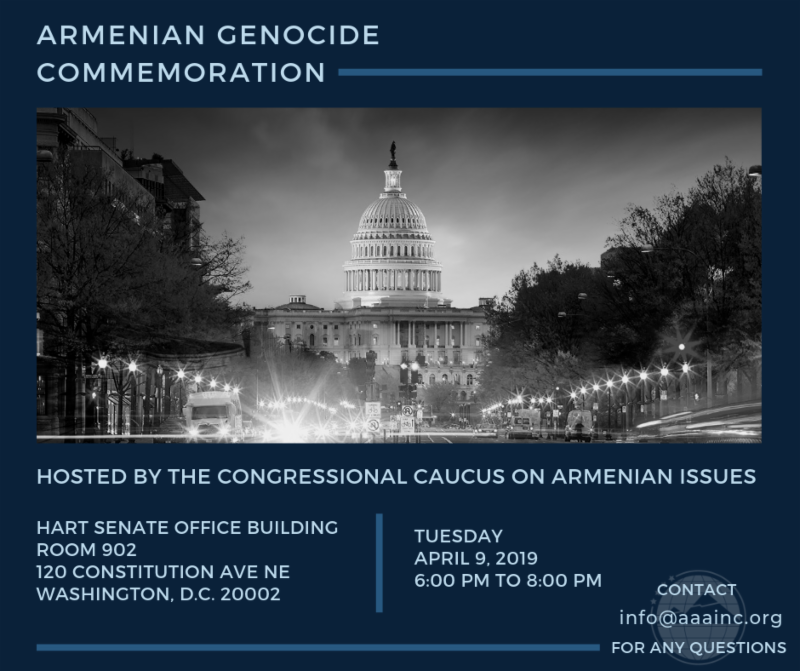 ARMENIAN GENOCIDE
COMMEMORATION

HOSTED BY THE CONGRESSIONAL CAUCUS ON ARMENIAN ISSUES

HART SENATE OFFICE BUILDING
ROOM 902
120 CONSTITUTION AVE NE
WASHINGTON, D.C. 20002

TUESDAY
APRIL 9, 2019
6:00 PM TO 8:00 PM

CONTACT
info@aaainc.org
FOR ANY QUESTIONS